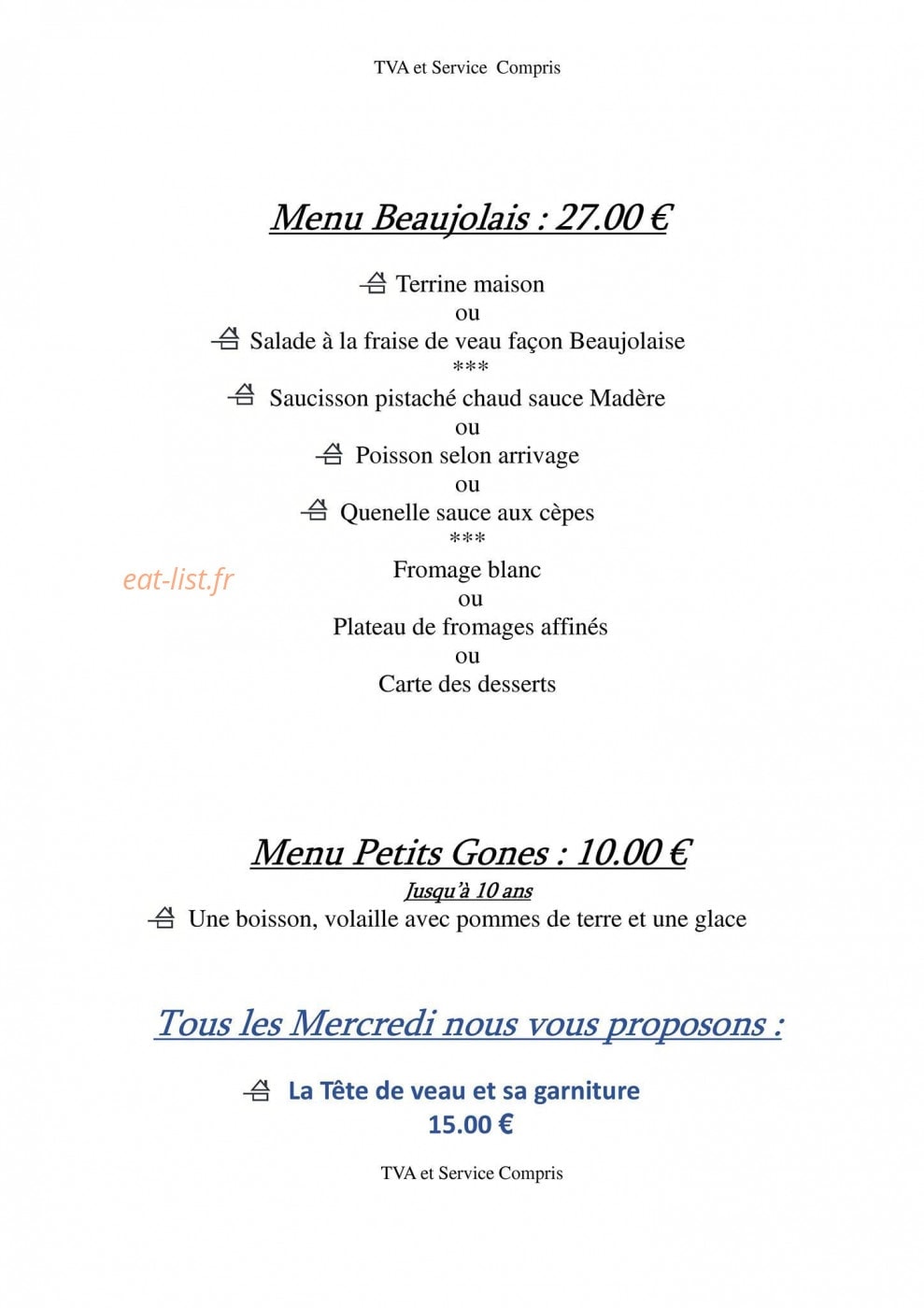 TVA et Service Compris

Menu Beaujolais : 27.00 €

Terrine maison
ou
Salade à la fraise de veau façon Beaujolaise
***
Saucisson pistaché chaud sauce Madère
ou
Poisson selon arrivage
ou
Quenelle sauce aux cèpes
***
Fromage blanc
ou
Plateau de fromages affinés
ou
Carte des desserts

Menu Petits Gones : 10.00 €
Jusqu'à 10 ans
Une boisson, volaille avec pommes de terre et une glace

Tous les Mercredi nous vous proposons :

La Tête de veau et sa garniture
15.00 €

TVA et Service Compris

eat-list.fr